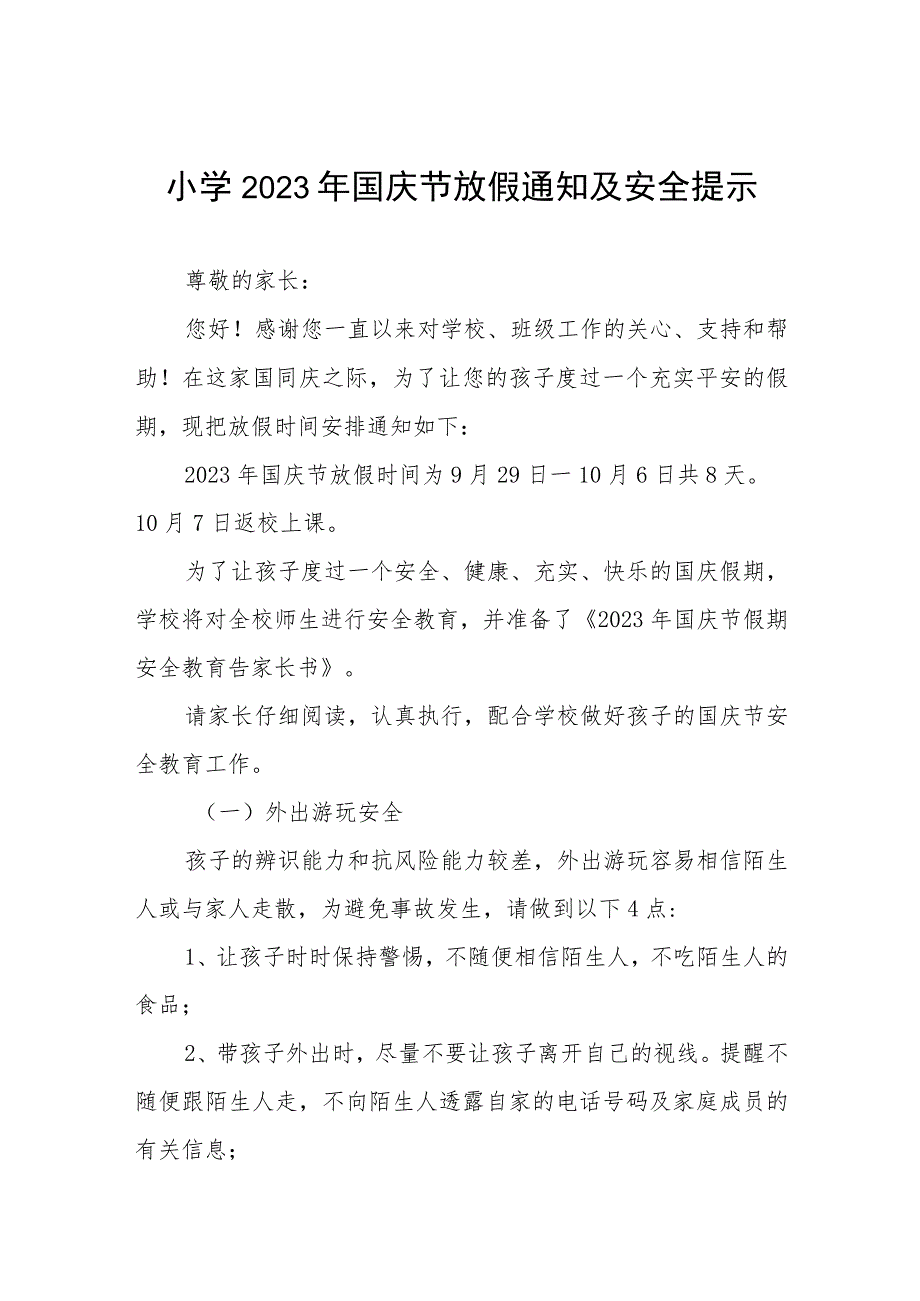 小学2023年国庆节放假通知及安全提示

尊敬的家长：

您好！感谢您一直以来对学校、班级工作的关心、支持和帮助！在这家国同庆之际，为了让您的孩子度过一个充实平安的假期，现把放假时间安排通知如下：

2023年国庆节放假时间为9月29日一10月6日共8天。10月7日返校上课。

为了让孩子度过一个安全、健康、充实、快乐的国庆假期，学校将对全校师生进行安全教育，并准备了《2023年国庆节假期安全教育告家长书》。

请家长仔细阅读，认真执行，配合学校做好孩子的国庆节安全教育工作。

（一）外出游玩安全

孩子的辨识能力和抗风险能力较差，外出游玩容易相信陌生人或与家人走散，为避免事故发生，请做到以下4点：

1、让孩子时时保持警惕，不随便相信陌生人，不吃陌生人的食品；

2、带孩子外出时，尽量不要让孩子离开自己的视线。提醒不随便跟陌生人走，不向陌生人透露自家的电话号码及家庭成员的有关信息；